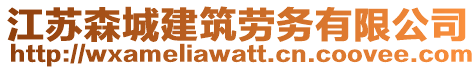 江苏森城建筑劳务有限公司
http://wxameliawatt.cn.coovee.com